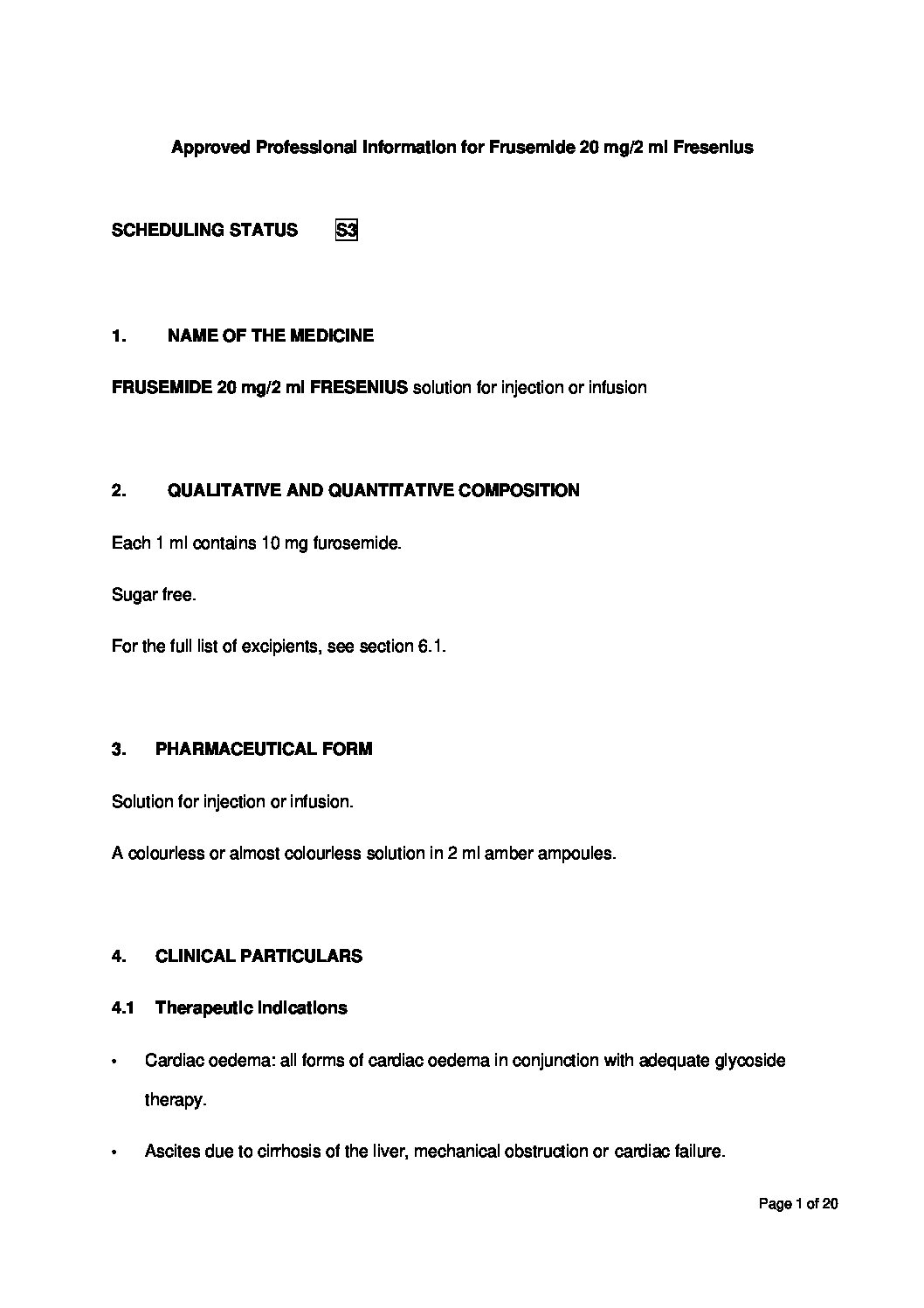 Approved Professional Information for Frusemide 20 mg/2 ml Fresenius

SCHEDULING STATUS S3

1. NAME OF THE MEDICINE

FRUSEMIDE 20 mg/2 ml FRESENIUS solution for injection or infusion

2. QUALITATIVE AND QUANTITATIVE COMPOSITION

Each 1 ml contains 10 mg furosemide.

Sugar free.

For the full list of excipients, see section 6.1.

3. PHARMACEUTICAL FORM

Solution for injection or infusion.

A colourless or almost colourless solution in 2 ml amber ampoules.

4. CLINICAL PARTICULARS

4.1 Therapeutic indications

• Cardiac oedema: all forms of cardiac oedema in conjunction with adequate glycoside therapy.

• Ascites due to cirrhosis of the liver, mechanical obstruction or cardiac failure.

Page 1 of 20